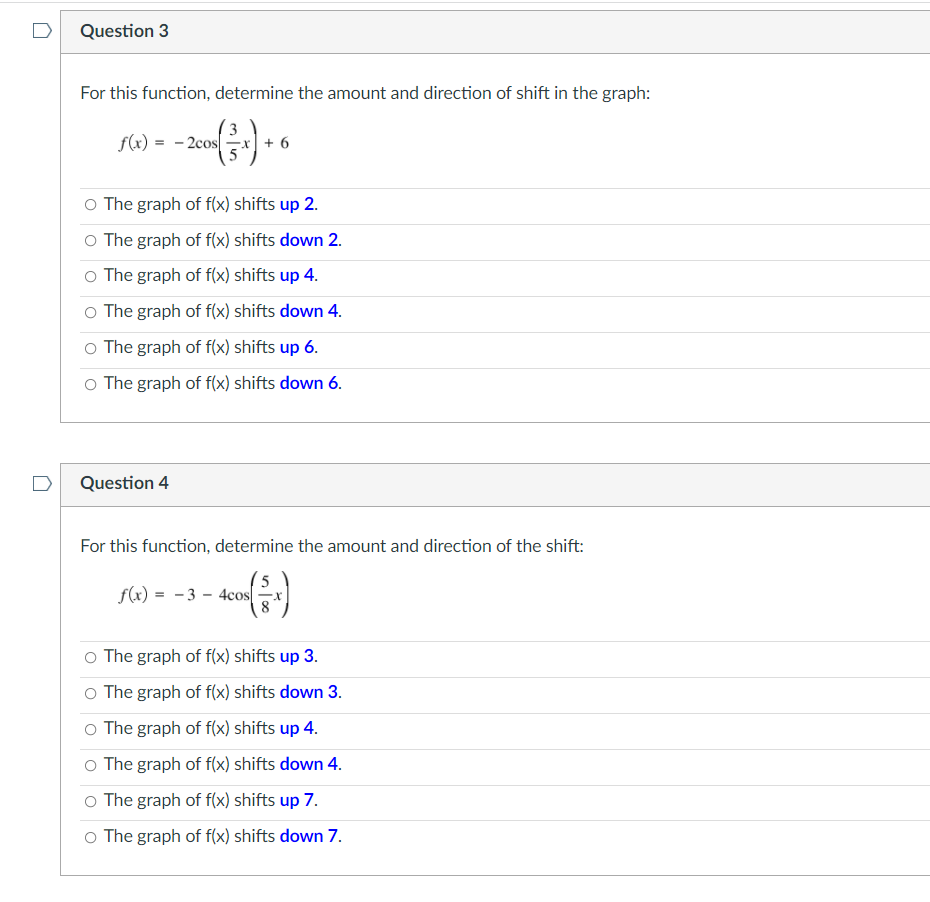 Question 3

For this function, determine the amount and direction of shift in the graph:

$f(x) = -2\cos\left(\frac{3}{5}x\right) + 6$

○ The graph of f(x) shifts up 2.
○ The graph of f(x) shifts down 2.
○ The graph of f(x) shifts up 4.
○ The graph of f(x) shifts down 4.
○ The graph of f(x) shifts up 6.
○ The graph of f(x) shifts down 6.

Question 4

For this function, determine the amount and direction of the shift:

$f(x) = -3 - 4\cos\left(\frac{5}{8}x\right)$

○ The graph of f(x) shifts up 3.
○ The graph of f(x) shifts down 3.
○ The graph of f(x) shifts up 4.
○ The graph of f(x) shifts down 4.
○ The graph of f(x) shifts up 7.
○ The graph of f(x) shifts down 7.